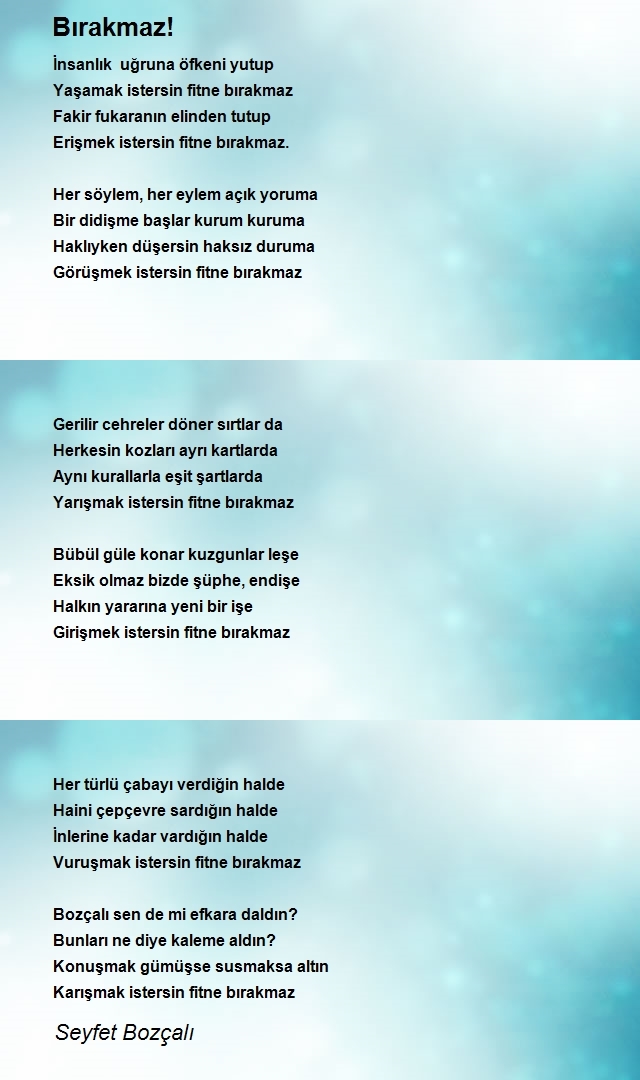 Bırakmaz!

İnsanlık uğruna öfkeni yutup
Yaşamak istersin fitne bırakmaz
Fakir fukaranın elinden tutup
Erişmek istersin fitne bırakmaz.

Her söylem, her eylem açık yoruma
Bir didişme başlar kurum kuruma
Haklıyken düşersin haksız duruma
Görüşmek istersin fitne bırakmaz

Gerilir cehreler döner sırtlar da
Herkesin kozları ayrı kartlarda
Aynı kurallarla eşit şartlarda
Yarışmak istersin fitne bırakmaz

Bübül güle konar kuzgunlar leşe
Eksik olmaz bizde şüphe, endişe
Halkın yararına yeni bir işe
Girişmek istersin fitne bırakmaz

Her türlü çabayı verdiğin halde
Haini çepçevre sardığın halde
İnlerine kadar vardığın halde
Vuruşmak istersin fitne bırakmaz

Bozçalı sen de mi efkara daldın?
Bunları ne diye kaleme aldın?
Konuşmak gümüşse susmaksa altın
Karışmak istersin fitne bırakmaz

Seyfet Bozçalı